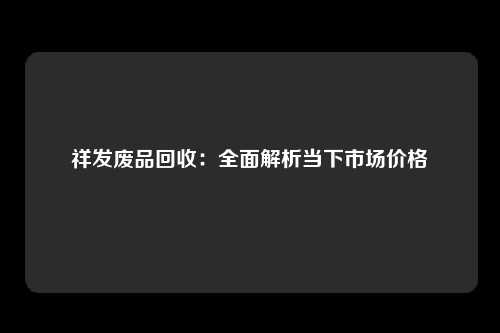 祥发废品回收：全面解析当下市场价格